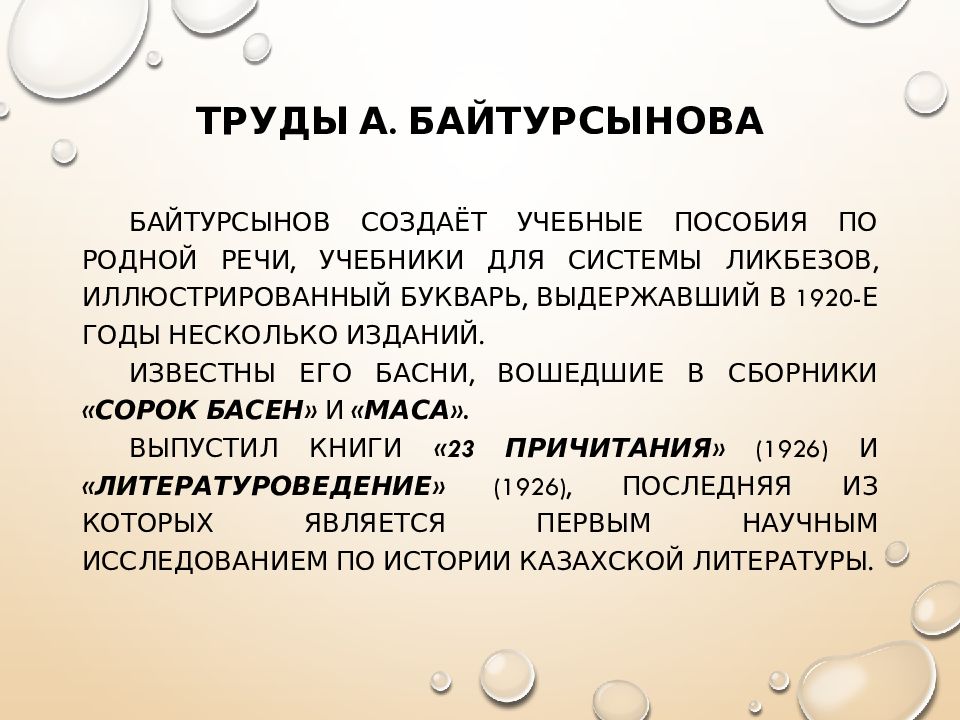 ТРУДЫ А. БАЙТУРСЫНОВА

БАЙТУРСЫНОВ СОЗДАЁТ УЧЕБНЫЕ ПОСОБИЯ ПО РОДНОЙ РЕЧИ, УЧЕБНИКИ ДЛЯ СИСТЕМЫ ЛИКБЕЗОВ, ИЛЛЮСТРИРОВАННЫЙ БУКВАРЬ, ВЫДЕРЖАВШИЙ В 1920-Е ГОДЫ НЕСКОЛЬКО ИЗДАНИЙ.

ИЗВЕСТНЫ ЕГО БАСНИ, ВОШЕДШИЕ В СБОРНИКИ «СОРОК БАСЕН» И «МАСА».

ВЫПУСТИЛ КНИГИ «23 ПРИЧИТАНИЯ» (1926) И «ЛИТЕРАТУРОВЕДЕНИЕ» (1926), ПОСЛЕДНЯЯ ИЗ КОТОРЫХ ЯВЛЯЕТСЯ ПЕРВЫМ НАУЧНЫМ ИССЛЕДОВАНИЕМ ПО ИСТОРИИ КАЗАХСКОЙ ЛИТЕРАТУРЫ.